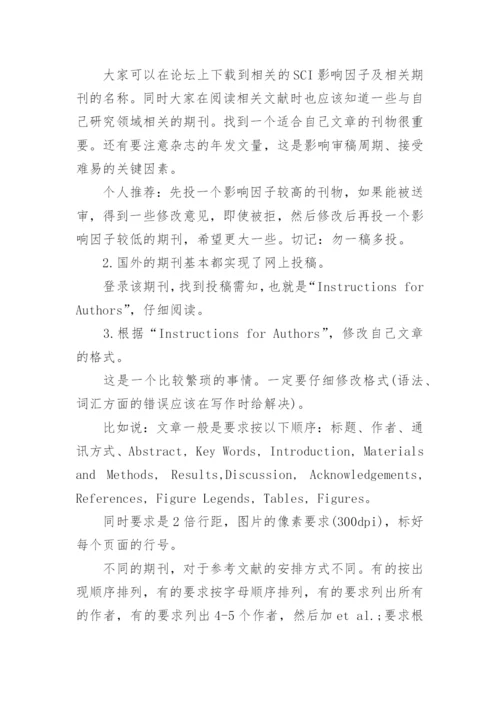 大家可以在论坛上下载到相关的SCI影响因子及相关期刊的名称。同时大家在阅读相关文献时也应该知道一些与自己研究领域相关的期刊。找到一个适合自己文章的刊物很重要。还有要注意杂志的年发文量，这是影响审稿周期、接受难易的关键因素。

个人推荐：先投一个影响因子较高的刊物，如果能被送审，得到一些修改意见，即使被拒，然后修改后再投一个影响因子较低的期刊，希望更大一些。切记：勿一稿多投。

2.国外的期刊基本都实现了网上投稿。

登录该期刊，找到投稿需知，也就是“Instructions for Authors”，仔细阅读。

3.根据“Instructions for Authors”，修改自己文章的格式。

这是一个比较繁琐的事情。一定要仔细修改格式(语法、词汇方面的错误应该在写作时给解决)。

比如说：文章一般是要求按以下顺序：标题、作者、通讯方式、Abstract, Key Words, Introduction, Materials and Methods, Results,Discussion, Acknowledgements, References, Figure Legends, Tables, Figures。

同时要求是2倍行距，图片的像素要求(300dpi)，标好每个页面的行号。

不同的期刊，对于参考文献的安排方式不同。有的按出现顺序排列，有的要求按字母顺序排列，有的要求列出所有的作者，有的要求列出4-5个作者，然后加et al.;要求根